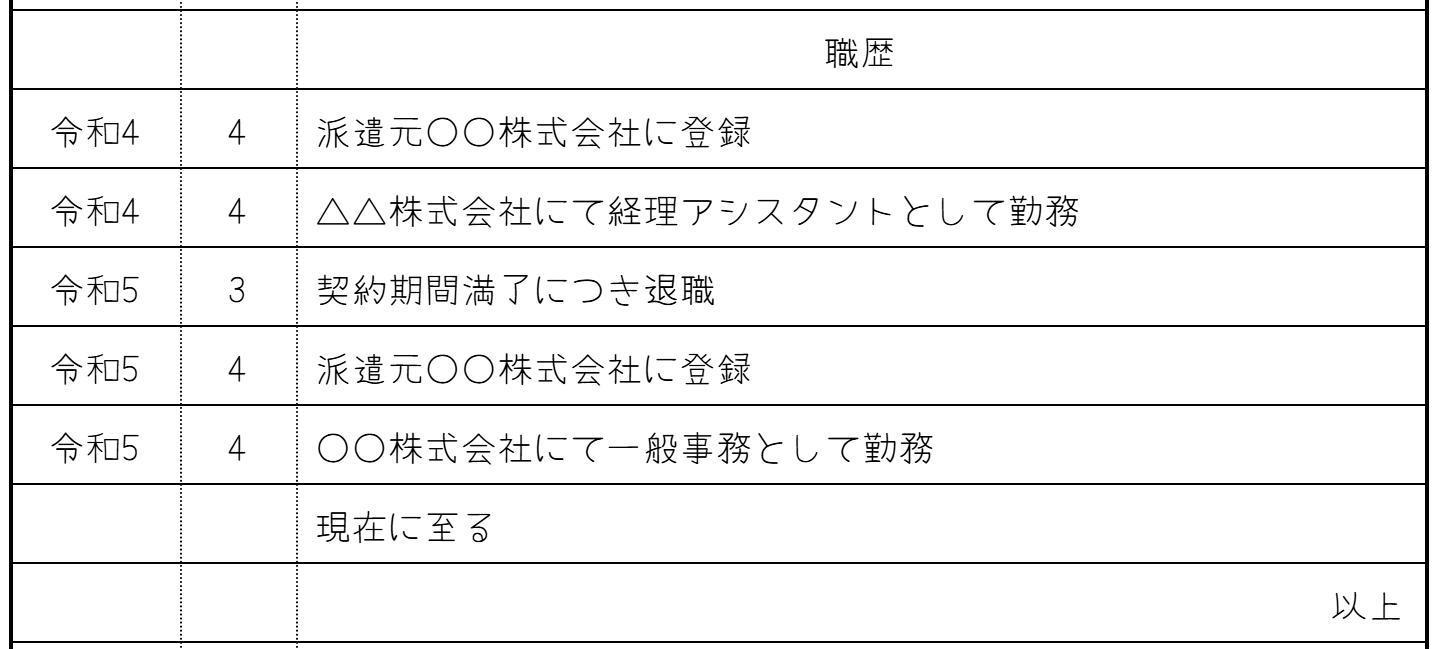 | | | 職歴 |
|---|---|---|
| 令和4 | 4 | 派遣元〇〇株式会社に登録 |
| 令和4 | 4 | △△株式会社にて経理アシスタントとして勤務 |
| 令和5 | 3 | 契約期間満了につき退職 |
| 令和5 | 4 | 派遣元〇〇株式会社に登録 |
| 令和5 | 4 | 〇〇株式会社にて一般事務として勤務 |
| | | 現在に至る |
| | | 以上 |